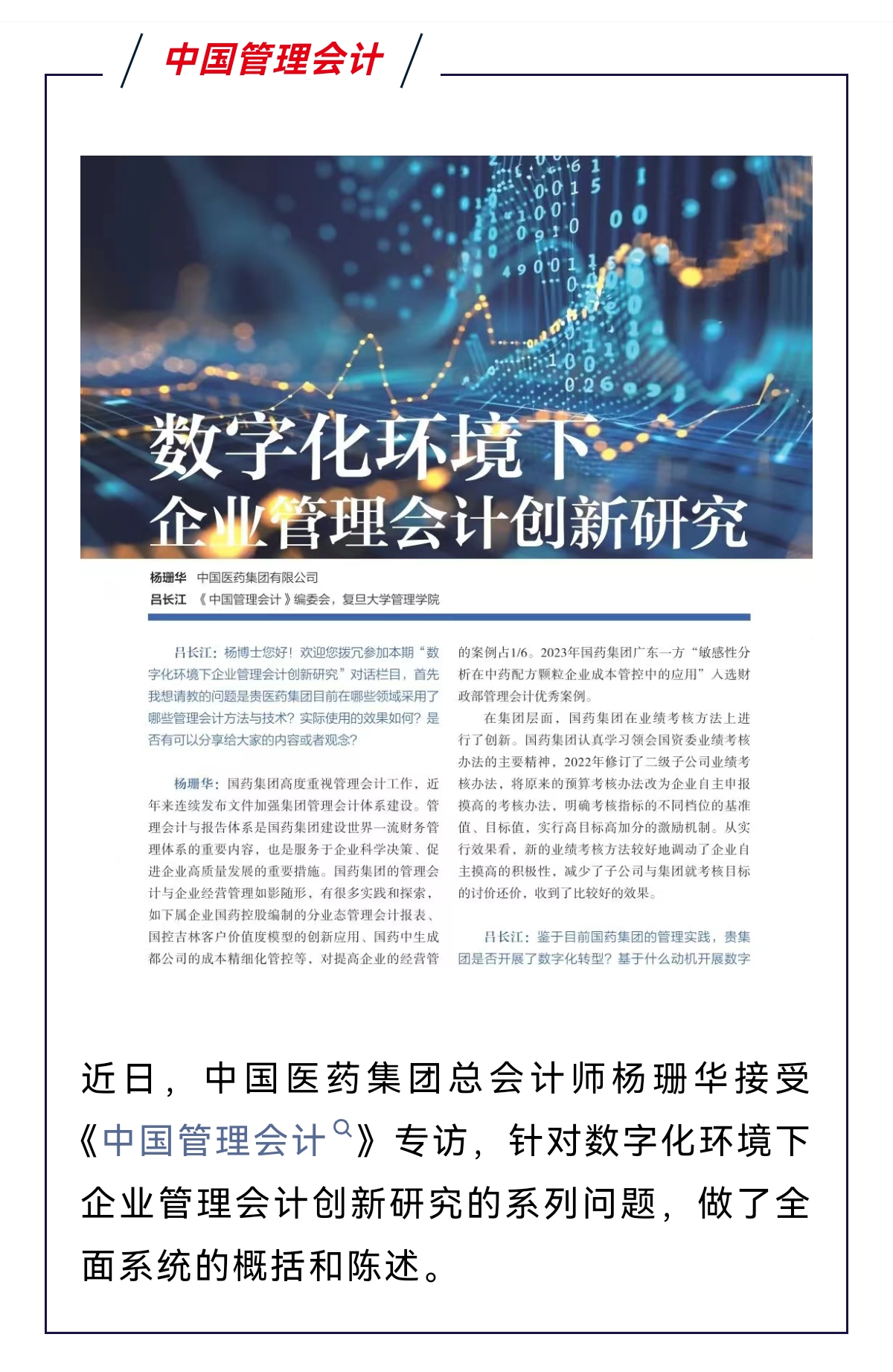 中国管理会计

数字化环境下
企业管理会计创新研究

杨珊华 中国医药集团有限公司
吕长江 《中国管理会计》编委会，复旦大学管理学院

吕长江：杨博士您好！欢迎您拨冗参加本期“数字化环境下企业管理会计创新研究”对话栏目，首先我想请教的问题是贵医药集团目前在哪些领域采用了哪些管理会计方法与技术？实际使用的效果如何？是否有可以分享给大家的内容或者观念？

杨珊华：国药集团高度重视管理会计工作，近年来连续发布文件加强集团管理会计体系建设。管理会计与报告体系是国药集团建设世界一流财务管理体系的重要内容，也是服务于企业科学决策、促进企业高质量发展的重要措施。国药集团的管理会计与企业经营管理如影随形，有很多实践和探索，如下属企业国药控股编制的分业态管理会计报表、国控吉林客户价值度模型的创新应用、国药中生成都公司的成本精细化管控等，对提高企业的经营管

的案例占1/6。2023年国药集团广东一方“敏感性分析在中药配方颗粒企业成本管控中的应用”入选财政部管理会计优秀案例。

在集团层面，国药集团在业绩考核方法上进行了创新。国药集团认真学习领会国资委业绩考核办法的主要精神，2022年修订了二级子公司业绩考核办法，将原来的预算考核办法改为企业自主申报摸高的考核办法，明确考核指标的不同档位的基准值、目标值，实行高目标高加分的激励机制。从实行效果看，新的业绩考核方法较好地调动了企业自主摸高的积极性，减少了子公司与集团就考核目标的讨价还价，收到了比较好的效果。

吕长江：鉴于目前国药集团的管理实践，贵集团是否开展了数字化转型？基于什么动机开展数字

近日，中国医药集团总会计师杨珊华接受《中国管理会计》专访，针对数字化环境下企业管理会计创新研究的系列问题，做了全面系统的概括和陈述。